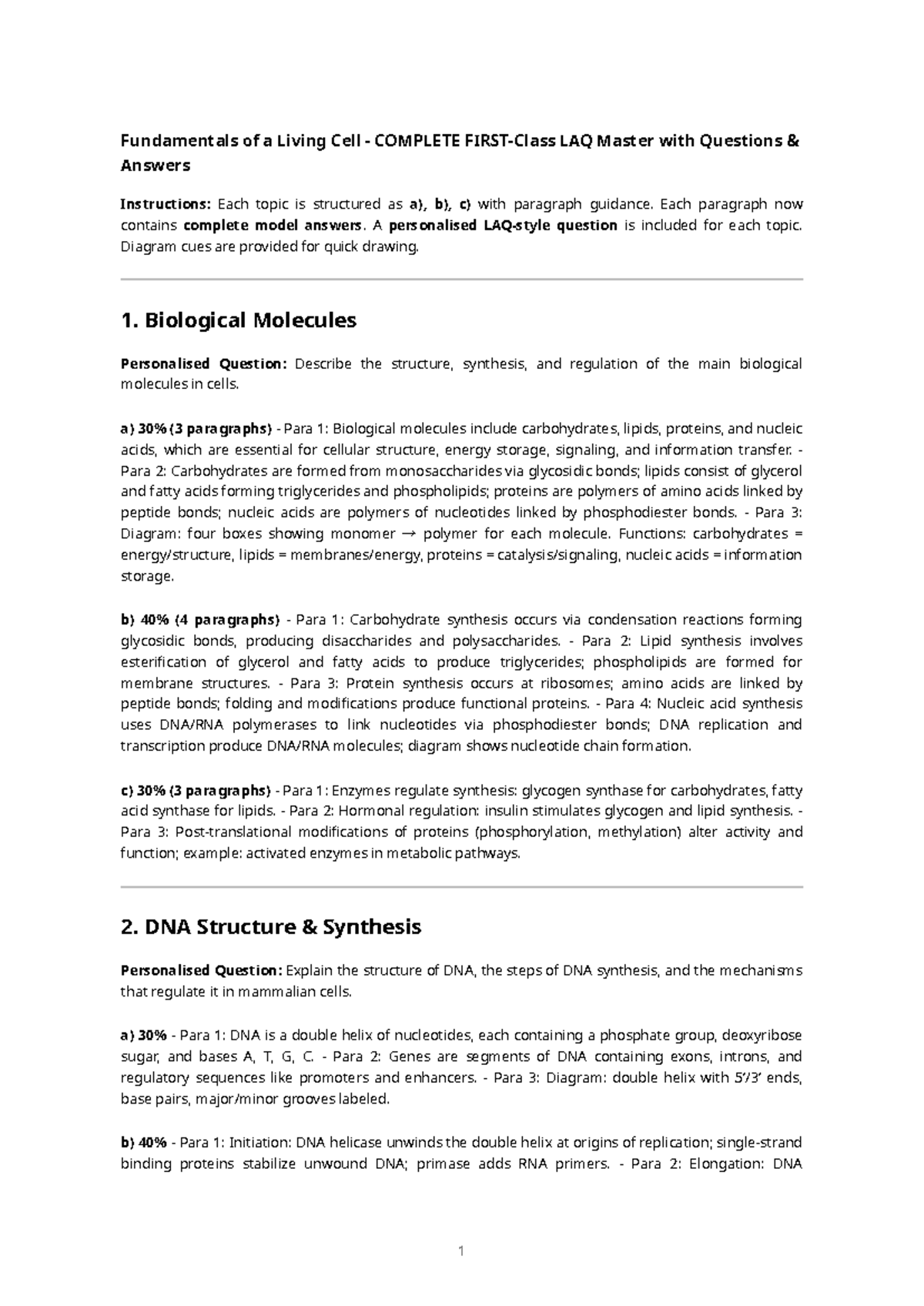 Fundamentals of a Living Cell - COMPLETE FIRST-Class LAQ Master with Questions & Answers

Instructions: Each topic is structured as a), b), c) with paragraph guidance. Each paragraph now contains complete model answers. A personalised LAQ-style question is included for each topic. Diagram cues are provided for quick drawing.

1. Biological Molecules

Personalised Question: Describe the structure, synthesis, and regulation of the main biological molecules in cells.

a) 30% (3 paragraphs) - Para 1: Biological molecules include carbohydrates, lipids, proteins, and nucleic acids, which are essential for cellular structure, energy storage, signaling, and information transfer. - Para 2: Carbohydrates are formed from monosaccharides via glycosidic bonds; lipids consist of glycerol and fatty acids forming triglycerides and phospholipids; proteins are polymers of amino acids linked by peptide bonds; nucleic acids are polymers of nucleotides linked by phosphodiester bonds. - Para 3: Diagram: four boxes showing monomer → polymer for each molecule. Functions: carbohydrates = energy/structure, lipids = membranes/energy, proteins = catalysis/signaling, nucleic acids = information storage.

b) 40% (4 paragraphs) - Para 1: Carbohydrate synthesis occurs via condensation reactions forming glycosidic bonds, producing disaccharides and polysaccharides. - Para 2: Lipid synthesis involves esterification of glycerol and fatty acids to produce triglycerides; phospholipids are formed for membrane structures. - Para 3: Protein synthesis occurs at ribosomes; amino acids are linked by peptide bonds; folding and modifications produce functional proteins. - Para 4: Nucleic acid synthesis uses DNA/RNA polymerases to link nucleotides via phosphodiester bonds; DNA replication and transcription produce DNA/RNA molecules; diagram shows nucleotide chain formation.

c) 30% (3 paragraphs) - Para 1: Enzymes regulate synthesis: glycogen synthase for carbohydrates, fatty acid synthase for lipids. - Para 2: Hormonal regulation: insulin stimulates glycogen and lipid synthesis. - Para 3: Post-translational modifications of proteins (phosphorylation, methylation) alter activity and function; example: activated enzymes in metabolic pathways.

2. DNA Structure & Synthesis

Personalised Question: Explain the structure of DNA, the steps of DNA synthesis, and the mechanisms that regulate it in mammalian cells.

a) 30% - Para 1: DNA is a double helix of nucleotides, each containing a phosphate group, deoxyribose sugar, and bases A, T, G, C. - Para 2: Genes are segments of DNA containing exons, introns, and regulatory sequences like promoters and enhancers. - Para 3: Diagram: double helix with 5'/3' ends, base pairs, major/minor grooves labeled.

b) 40% - Para 1: Initiation: DNA helicase unwinds the double helix at origins of replication; single-strand binding proteins stabilize unwound DNA; primase adds RNA primers. - Para 2: Elongation: DNA

1